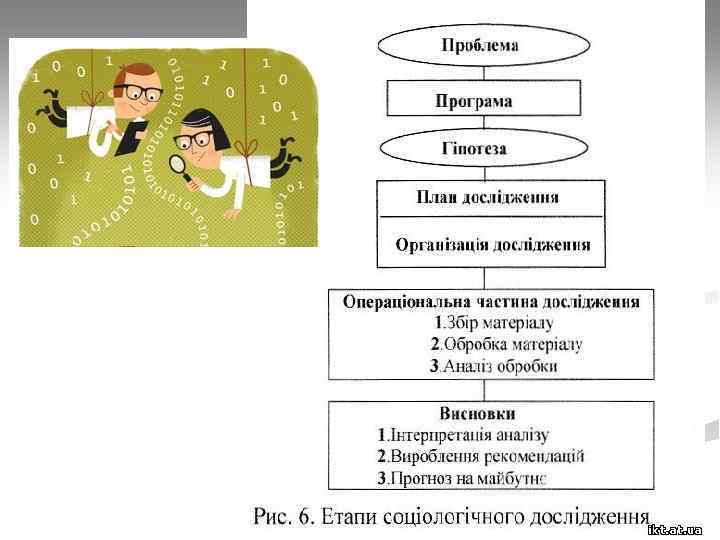 Проблема

Програма

Гіпотеза

План дослідження

Організація дослідження

Операціональна частина дослідження
1.Збір матеріалу
2.Обробка матеріалу
3.Аналіз обробки

Висновки
1.Інтерпретація аналізу
2.Вироблення рекомендацій
3.Прогноз на майбутнє

Рис. 6. Етапи соціологічного дослідження

ikt.at.ua